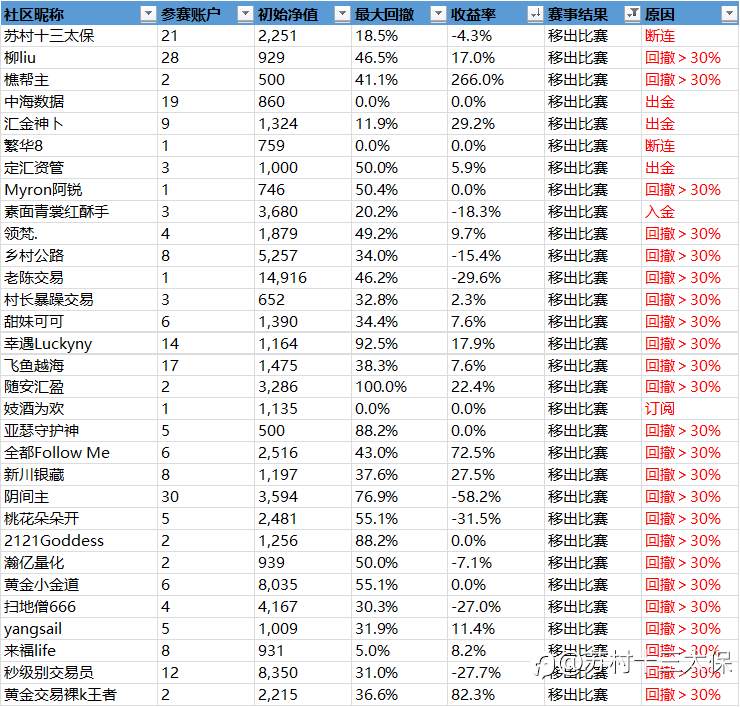 | 社区昵称 | 参赛账户 | 初始净值 | 最大回撤 | 收益率 | 赛事结果 | 原因 |
|---|---|---|---|---|---|---|
| 苏村十三太保 | 21 | 2,251 | 18.5% | -4.3% | 移出比赛 | 断连 |
| 柳liu | 28 | 929 | 46.5% | 17.0% | 移出比赛 | 回撤 > 30% |
| 樵帮主 | 2 | 500 | 41.1% | 266.0% | 移出比赛 | 回撤 > 30% |
| 中海数据 | 19 | 860 | 0.0% | 0.0% | 移出比赛 | 出金 |
| 汇金神卜 | 9 | 1,324 | 11.9% | 29.2% | 移出比赛 | 出金 |
| 繁华8 | 1 | 759 | 0.0% | 0.0% | 移出比赛 | 断连 |
| 定汇资管 | 3 | 1,000 | 50.0% | 5.9% | 移出比赛 | 出金 |
| Myron阿锐 | 1 | 746 | 50.4% | 0.0% | 移出比赛 | 回撤 > 30% |
| 素面青裳红酥手 | 3 | 3,680 | 20.2% | -18.3% | 移出比赛 | 入金 |
| 领梵. | 4 | 1,879 | 49.2% | 9.7% | 移出比赛 | 回撤 > 30% |
| 乡村公路 | 8 | 5,257 | 34.0% | -15.4% | 移出比赛 | 回撤 > 30% |
| 老陈交易 | 1 | 14,916 | 46.2% | -29.6% | 移出比赛 | 回撤 > 30% |
| 村长暴躁交易 | 3 | 652 | 32.8% | 2.3% | 移出比赛 | 回撤 > 30% |
| 甜妹可可 | 6 | 1,390 | 34.4% | 7.6% | 移出比赛 | 回撤 > 30% |
| 幸遇Luckyny | 14 | 1,164 | 92.5% | 17.9% | 移出比赛 | 回撤 > 30% |
| 飞鱼越海 | 17 | 1,475 | 38.3% | 7.6% | 移出比赛 | 回撤 > 30% |
| 随安汇盈 | 2 | 3,286 | 100.0% | 22.4% | 移出比赛 | 回撤 > 30% |
| 妓酒为欢 | 1 | 1,135 | 0.0% | 0.0% | 移出比赛 | 订阅 |
| 亚瑟守护神 | 5 | 500 | 88.2% | 0.0% | 移出比赛 | 回撤 > 30% |
| 全都Follow Me | 6 | 2,516 | 43.0% | 72.5% | 移出比赛 | 回撤 > 30% |
| 新川银藏 | 8 | 1,197 | 37.6% | 27.5% | 移出比赛 | 回撤 > 30% |
| 阴间主 | 30 | 3,594 | 76.9% | -58.2% | 移出比赛 | 回撤 > 30% |
| 桃花朵朵开 | 5 | 2,481 | 55.1% | -31.5% | 移出比赛 | 回撤 > 30% |
| 2121Goddess | 2 | 1,256 | 88.2% | 0.0% | 移出比赛 | 回撤 > 30% |
| 瀚亿量化 | 2 | 939 | 50.0% | -7.1% | 移出比赛 | 回撤 > 30% |
| 黄金小金道 | 6 | 8,035 | 55.1% | 0.0% | 移出比赛 | 回撤 > 30% |
| 扫地僧666 | 4 | 4,167 | 30.3% | -27.0% | 移出比赛 | 回撤 > 30% |
| yangsail | 5 | 1,009 | 31.9% | 11.4% | 移出比赛 | 回撤 > 30% |
| 来福life | 8 | 931 | 5.0% | 8.2% | 移出比赛 | 回撤 > 30% |
| 秒级别交易员 | 12 | 8,350 | 31.0% | -27.7% | 移出比赛 | 回撤 > 30% |
| 黄金交易裸k王者 | 2 | 2,215 | 36.6% | 82.3% | 移出比赛 | 回撤 > 30% |

@苏村十三太保